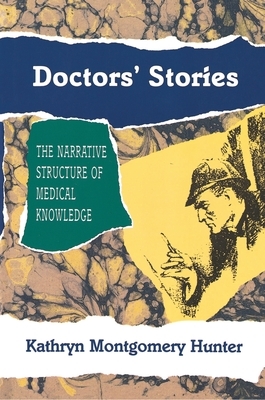 Doctors' Stories

THE NARRATIVE STRUCTURE OF MEDICAL KNOWLEDGE

Kathryn Montgomery Hunter